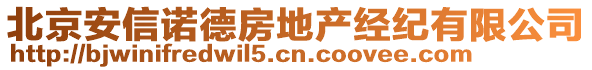 北京安信诺德房地产经纪有限公司
http://bjwinifredwil5.cn.coovee.com